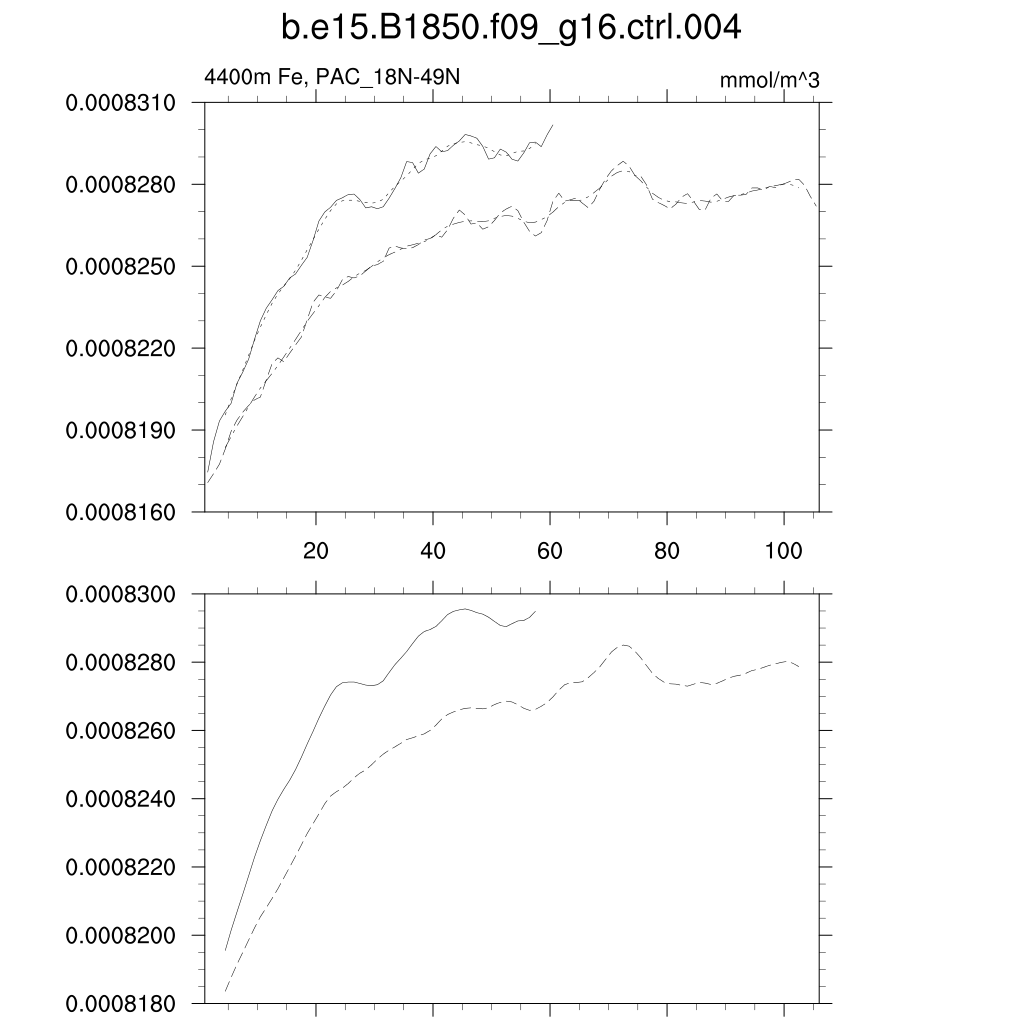 b.e15.B1850.f09_g16.ctrl.004

4400m Fe, PAC_18N-49N

mmol/m^3

0.0008310
0.0008280
0.0008250
0.0008220
0.0008190
0.0008160

20
40
60
80
100

0.0008300
0.0008280
0.0008260
0.0008240
0.0008220
0.0008200
0.0008180